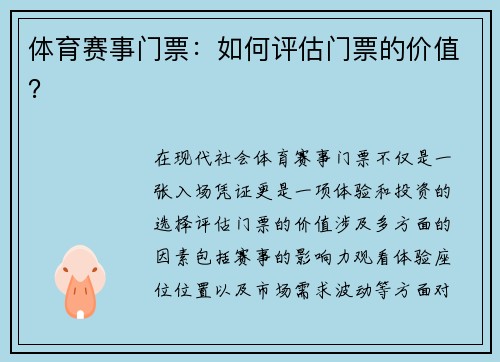 体育赛事门票：如何评估门票的价值？

在现代社会体育赛事门票不仅是一张入场凭证更是一项体验和投资的选择评估门票的价值涉及多方面的因素包括赛事的影响力观看体验座位位置以及市场需求波动等方面对